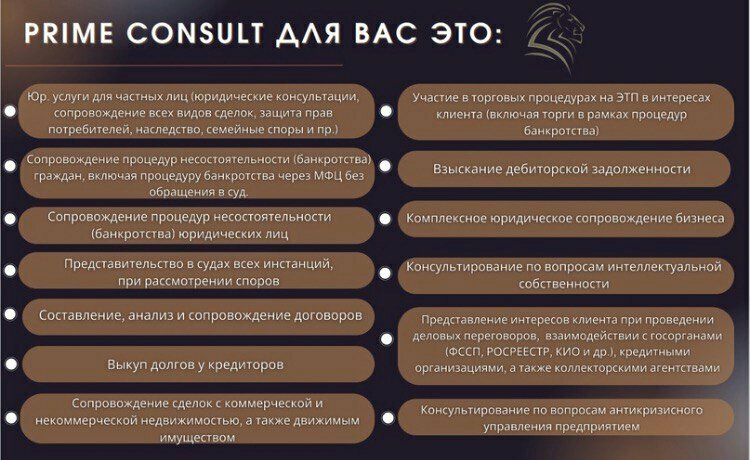 PRIME CONSULT ДЛЯ ВАС ЭТО:

Юр. услуги для частных лиц (юридические консультации, сопровождение всех видов сделок, защита прав потребителей, наследство, семейные споры и пр.)

Сопровождение процедур несостоятельности (банкротства) граждан, включая процедуру банкротства через МФЦ без обращения в суд.

Сопровождение процедур несостоятельности (банкротства) юридических лиц

Представительство в судах всех инстанций, при рассмотрении споров

Составление, анализ и сопровождение договоров

Выкуп долгов у кредиторов

Сопровождение сделок с коммерческой и некоммерческой недвижимостью, а также движимым имуществом

Участие в торговых процедурах на ЭТП в интересах клиента (включая торги в рамках процедур банкротства)

Взыскание дебиторской задолженности

Комплексное юридическое сопровождение бизнеса

Консультирование по вопросам интеллектуальной собственности

Представление интересов клиента при проведении деловых переговоров, взаимодействии с госорганами (ФССП, РОСРЕЕСТР, КИО и др.), кредитными организациями, а также коллекторскими агентствами

Консультирование по вопросам антикризисного управления предприятием